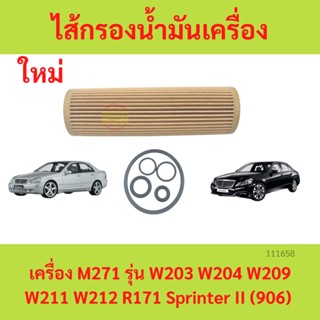 ไส้กรองน้ำมันเครื่อง

ใหม่

111658

เครื่อง M271 รุ่น W203 W204 W209 W211 W212 R171 Sprinter II (906)